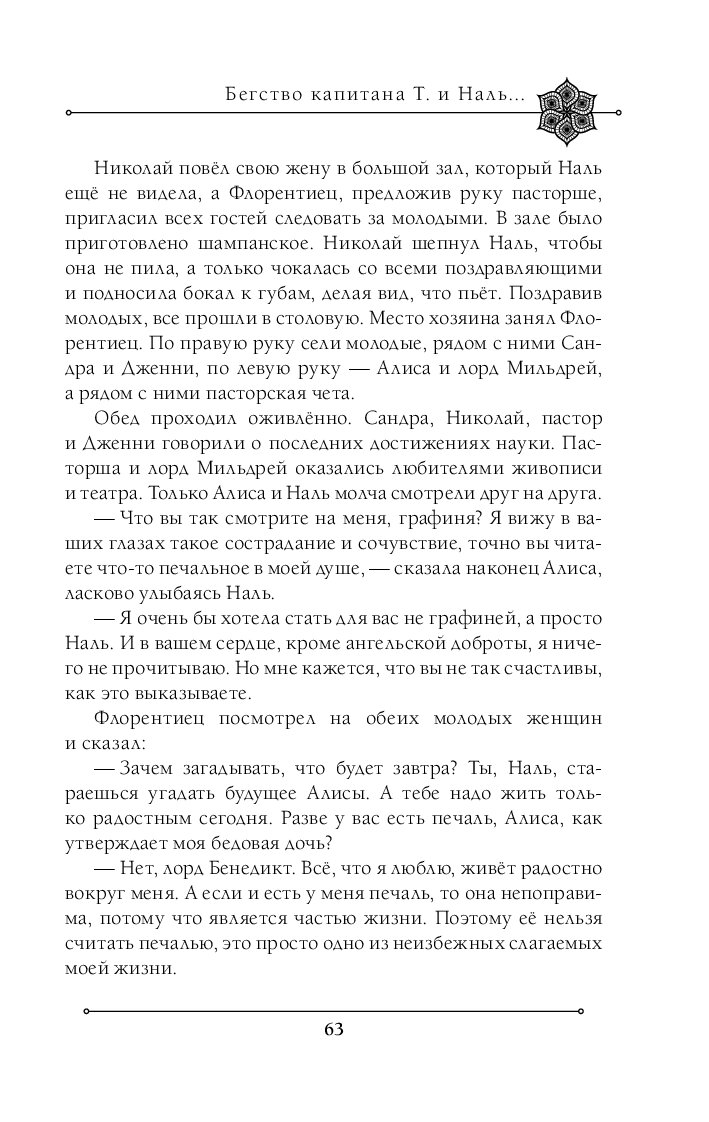 Бегство капитана Т. и Наль...

Николай повёл свою жену в большой зал, который Наль ещё не видела, а Флорентиец, предложив руку пасторше, пригласил всех гостей следовать за молодыми. В зале было приготовлено шампанское. Николай шепнул Наль, чтобы она не пила, а только чокалась со всеми поздравляющими и подносила бокал к губам, делая вид, что пьёт. Поздравив молодых, все прошли в столовую. Место хозяина занял Флорентиец. По правую руку сели молодые, рядом с ними Сандра и Дженни, по левую руку — Алиса и лорд Мильдрей, а рядом с ними пасторская чета.

Обед проходил оживлённо. Сандра, Николай, пастор и Дженни говорили о последних достижениях науки. Пасторша и лорд Мильдрей оказались любителями живописи и театра. Только Алиса и Наль молча смотрели друг на друга.

— Что вы так смотрите на меня, графиня? Я вижу в ваших глазах такое сострадание и сочувствие, точно вы читаете что-то печальное в моей душе, — сказала наконец Алиса, ласково улыбаясь Наль.

— Я очень бы хотела стать для вас не графиней, а просто Наль. И в вашем сердце, кроме ангельской доброты, я ничего не прочитываю. Но мне кажется, что вы не так счастливы, как это выказываете.

Флорентиец посмотрел на обеих молодых женщин и сказал:

— Зачем загадывать, что будет завтра? Ты, Наль, стараешься угадать будущее Алисы. А тебе надо жить только радостным сегодня. Разве у вас есть печаль, Алиса, как утверждает моя бедовая дочь?

— Нет, лорд Бенедикт. Всё, что я люблю, живёт радостно вокруг меня. А если и есть у меня печаль, то она непоправима, потому что является частью жизни. Поэтому её нельзя считать печалью, это просто одно из неизбежных слагаемых моей жизни.

63